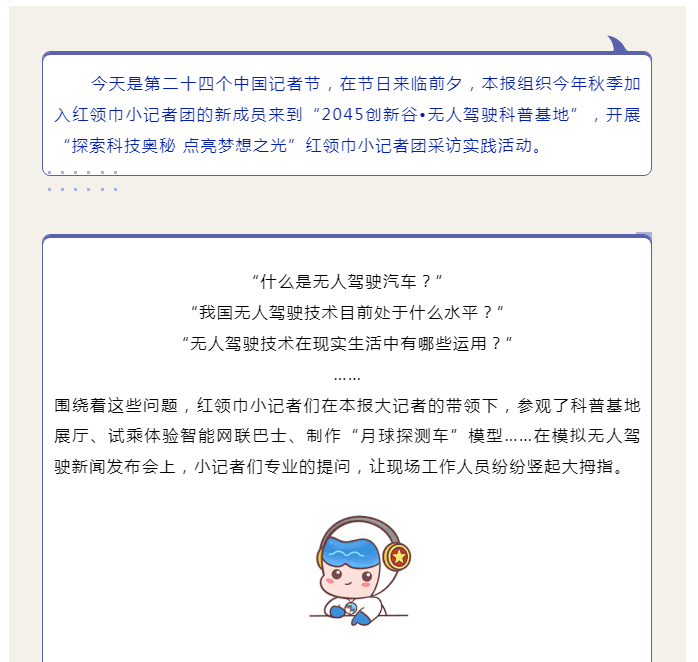 今天是第二十四个中国记者节，在节日来临前夕，本报组织今年秋季加入红领巾小记者团的新成员来到“2045创新谷•无人驾驶科普基地”，开展“探索科技奥秘 点亮梦想之光”红领巾小记者团采访实践活动。

“什么是无人驾驶汽车？”
“我国无人驾驶技术目前处于什么水平？”
“无人驾驶技术在现实生活中有哪些运用？”
……
围绕着这些问题，红领巾小记者们在本报大记者的带领下，参观了科普基地展厅、试乘体验智能网联巴士、制作“月球探测车”模型……在模拟无人驾驶新闻发布会上，小记者们专业的提问，让现场工作人员纷纷竖起大拇指。